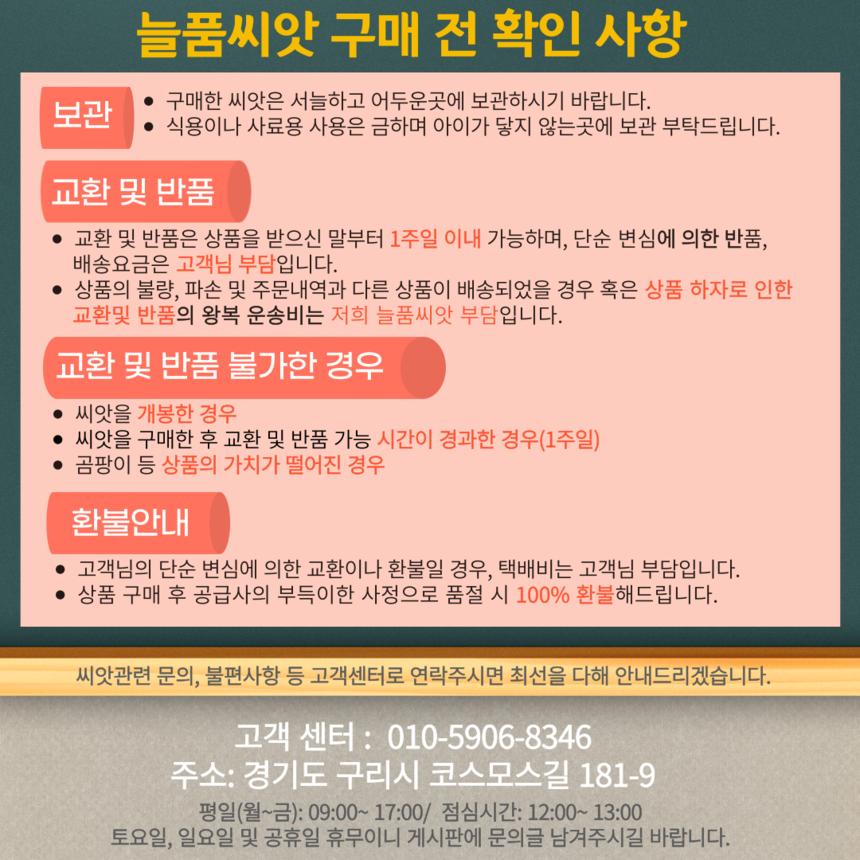 늘품씨앗 구매 전 확인 사항

보관

• 구매한 씨앗은 서늘하고 어두운곳에 보관하시기 바랍니다.
• 식용이나 사료용 사용은 금하며 아이가 닿지 않는곳에 보관 부탁드립니다.

교환 및 반품

• 교환 및 반품은 상품을 받으신 말부터 1주일 이내 가능하며, 단순 변심에 의한 반품, 배송요금은 고객님 부담입니다.
• 상품의 불량, 파손 및 주문내역과 다른 상품이 배송되었을 경우 혹은 상품 하자로 인한 교환및 반품의 왕복 운송비는 저희 늘품씨앗 부담입니다.

교환 및 반품 불가한 경우

• 씨앗을 개봉한 경우
• 씨앗을 구매한 후 교환 및 반품 가능 시간이 경과한 경우(1주일)
• 곰팡이 등 상품의 가치가 떨어진 경우

환불안내

• 고객님의 단순 변심에 의한 교환이나 환불일 경우, 택배비는 고객님 부담입니다.
• 상품 구매 후 공급사의 부득이한 사정으로 품절 시 100% 환불해드립니다.

씨앗관련 문의, 불편사항 등 고객센터로 연락주시면 최선을 다해 안내드리겠습니다.

고객 센터 : 010-5906-8346
주소: 경기도 구리시 코스모스길 181-9
평일(월~금): 09:00~ 17:00/ 점심시간: 12:00~ 13:00
토요일, 일요일 및 공휴일 휴무이니 게시판에 문의글 남겨주시길 바랍니다.